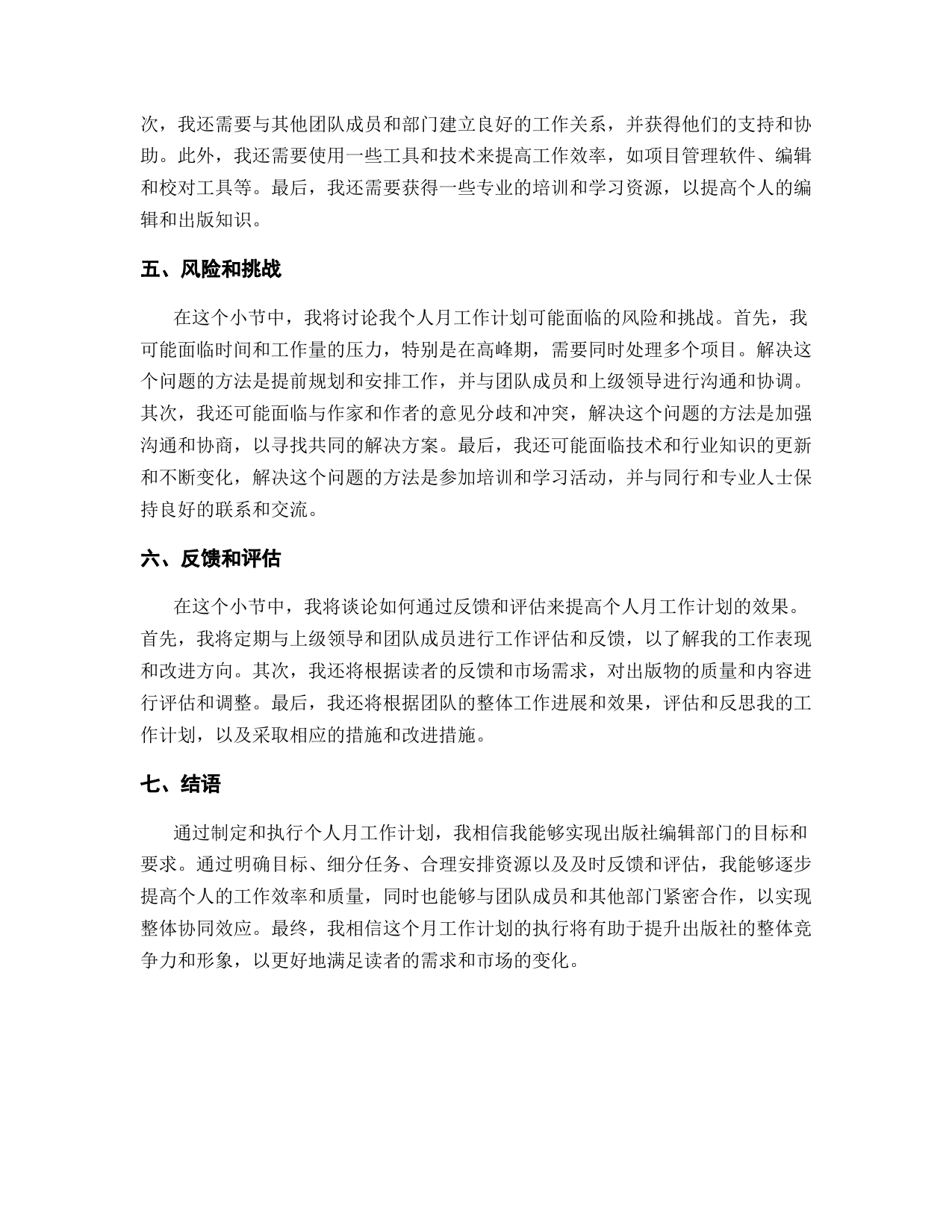 次，我还需要与其他团队成员和部门建立良好的工作关系，并获得他们的支持和协助。此外，我还需要使用一些工具和技术来提高工作效率，如项目管理软件、编辑和校对工具等。最后，我还需要获得一些专业的培训和学习资源，以提高个人的编辑和出版知识。

五、风险和挑战

在这个小节中，我将讨论我个人月工作计划可能面临的风险和挑战。首先，我可能面临时间和工作量的压力，特别是在高峰期，需要同时处理多个项目。解决这个问题的方法是提前规划和安排工作，并与团队成员和上级领导进行沟通和协调。其次，我还可能面临与作家和作者的意见分歧和冲突，解决这个问题的方法是加强沟通和协商，以寻找共同的解决方案。最后，我还可能面临技术和行业知识的更新和不断变化，解决这个问题的方法是参加培训和学习活动，并与同行和专业人士保持良好的联系和交流。

六、反馈和评估

在这个小节中，我将谈论如何通过反馈和评估来提高个人月工作计划的效果。首先，我将定期与上级领导和团队成员进行工作评估和反馈，以了解我的工作表现和改进方向。其次，我还将根据读者的反馈和市场需求，对出版物的质量和内容进行评估和调整。最后，我还将根据团队的整体工作进展和效果，评估和反思我的工作计划，以及采取相应的措施和改进措施。

七、结语

通过制定和执行个人月工作计划，我相信我能够实现出版社编辑部门的目标和要求。通过明确目标、细分任务、合理安排资源以及及时反馈和评估，我能够逐步提高个人的工作效率和质量，同时也能够与团队成员和其他部门紧密合作，以实现整体协同效应。最终，我相信这个月工作计划的执行将有助于提升出版社的整体竞争力和形象，以更好地满足读者的需求和市场的变化。